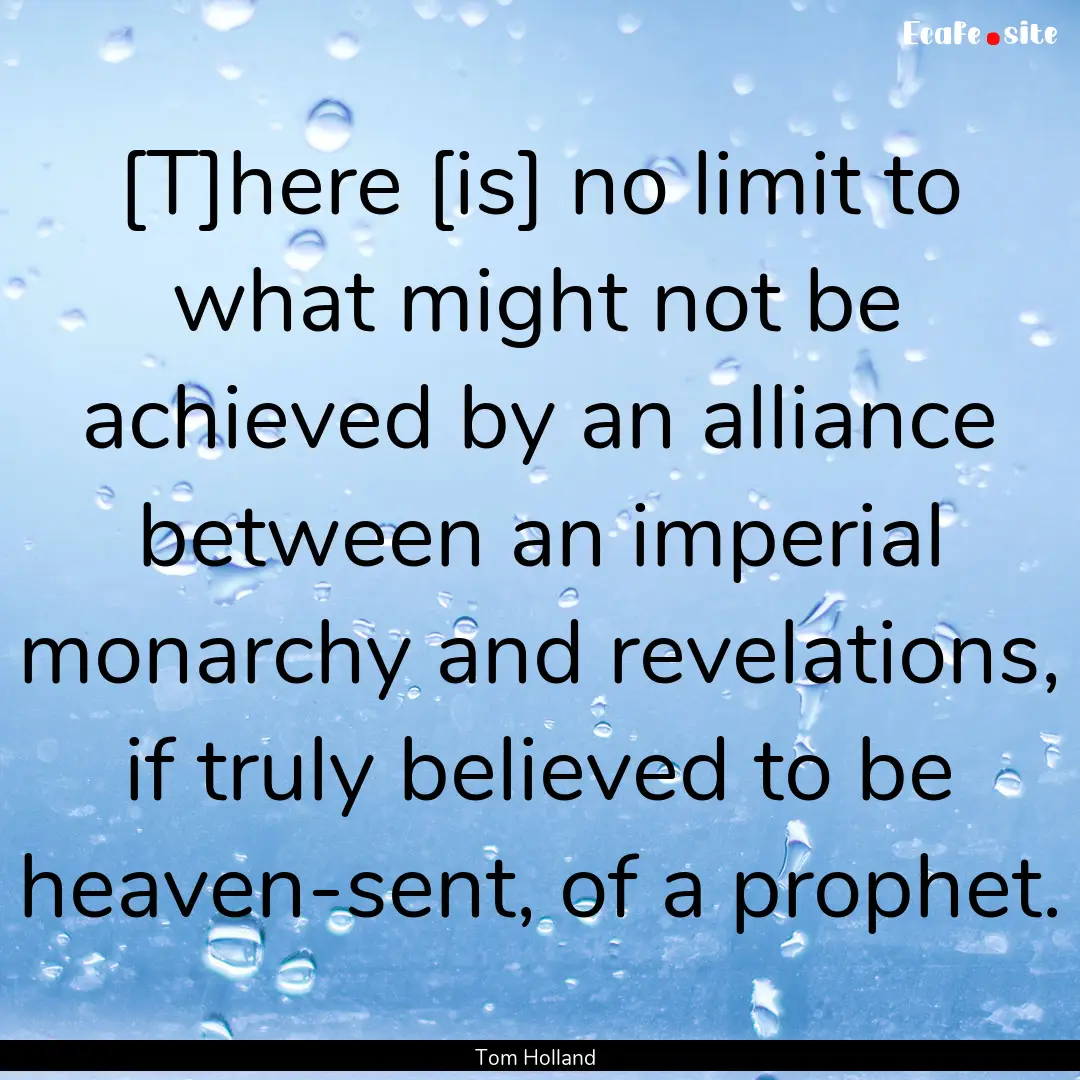 Ecafe.site

[T]here [is] no limit to what might not be achieved by an alliance between an imperial monarchy and revelations, if truly believed to be heaven-sent, of a prophet.

Tom Holland